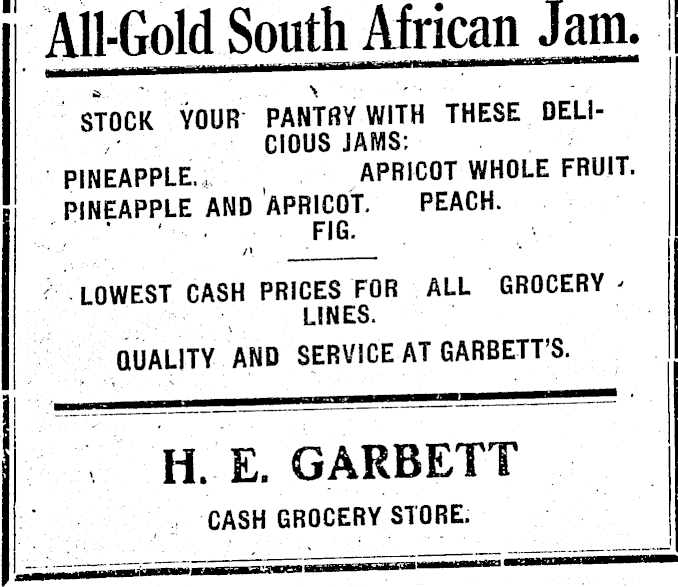 All-Gold South African Jam.

STOCK YOUR PANTRY WITH THESE DELICIOUS JAMS:

PINEAPPLE. APRICOT WHOLE FRUIT.
PINEAPPLE AND APRICOT. PEACH.
FIG.

LOWEST CASH PRICES FOR ALL GROCERY LINES.

QUALITY AND SERVICE AT GARBETT'S.

H. E. GARBETT

CASH GROCERY STORE.